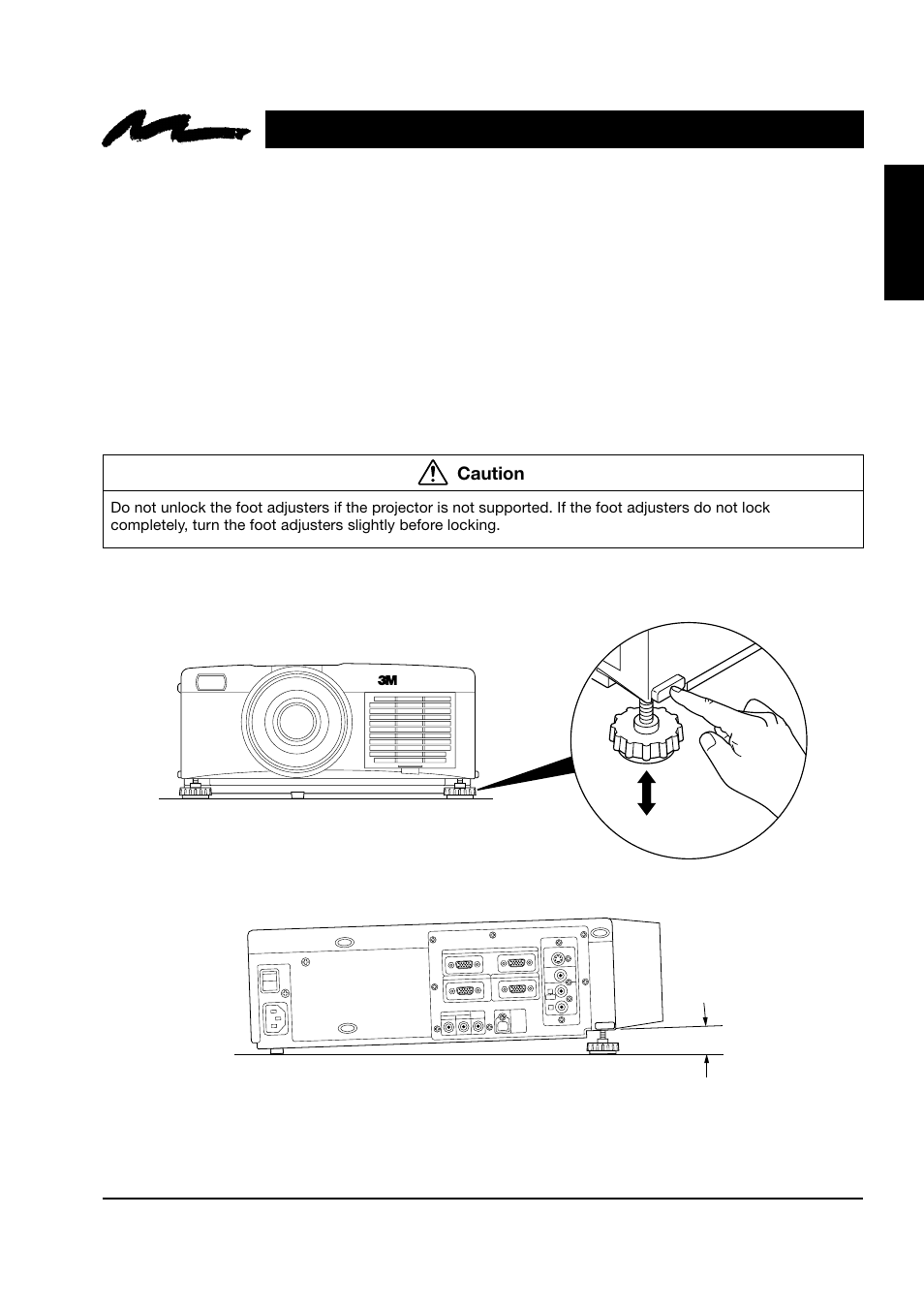 Caution

Do not unlock the foot adjusters if the projector is not supported. If the foot adjusters do not lock completely, turn the foot adjusters slightly before locking.

3M